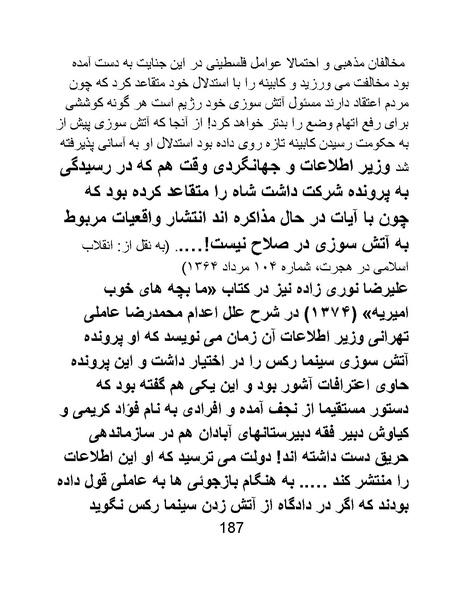 مخالفان مذهبی و احتمالا عوامل فلسطینی در این جنایت به دست آمده بود مخالفت می ورزید و کابینه را با استدلال خود متقاعد کرد که چون مردم اعتقاد دارند مسئول آتش سوزی خود رژیم است هر گونه کوششی برای رفع اتهام وضع را بدتر خواهد کرد! از آنجا که آتش سوزی پیش از به حکومت رسیدن کابینه تازه روی داده بود استدلال او به آسانی پذیرفته شد وزیر اطلاعات و جهانگردی وقت هم که در رسیدگی به پرونده شرکت داشت شاه را متقاعد کرده بود که چون با آیات در حال مذاکره اند انتشار واقعیات مربوط به آتش سوزی در صلاح نیست!..... (به نقل از: انقلاب اسلامی در هجرت، شماره ۱۰۴ مرداد ۱۳۶۴)

علیرضا نوری زاده نیز در کتاب «ما بچه های خوب امیریه» (۱۳۷۴) در شرح علل اعدام محمدرضا عاملی تهرانی وزیر اطلاعات آن زمان می نویسد که او پرونده آتش سوزی سینما رکس را در اختیار داشت و این پرونده حاوی اعترافات آشور بود و این یکی هم گفته بود که دستور مستقیما از نجف آمده و افرادی به نام فؤاد کریمی و کیاوش دبیر فقه دبیرستانهای آبادان هم در سازماندهی حریق دست داشته اند! دولت می ترسید که او این اطلاعات را منتشر کند ..... به هنگام بازجوئی ها به عاملی قول داده بودند که اگر در دادگاه از آتش زدن سینما رکس نگوید

187